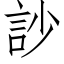 訬